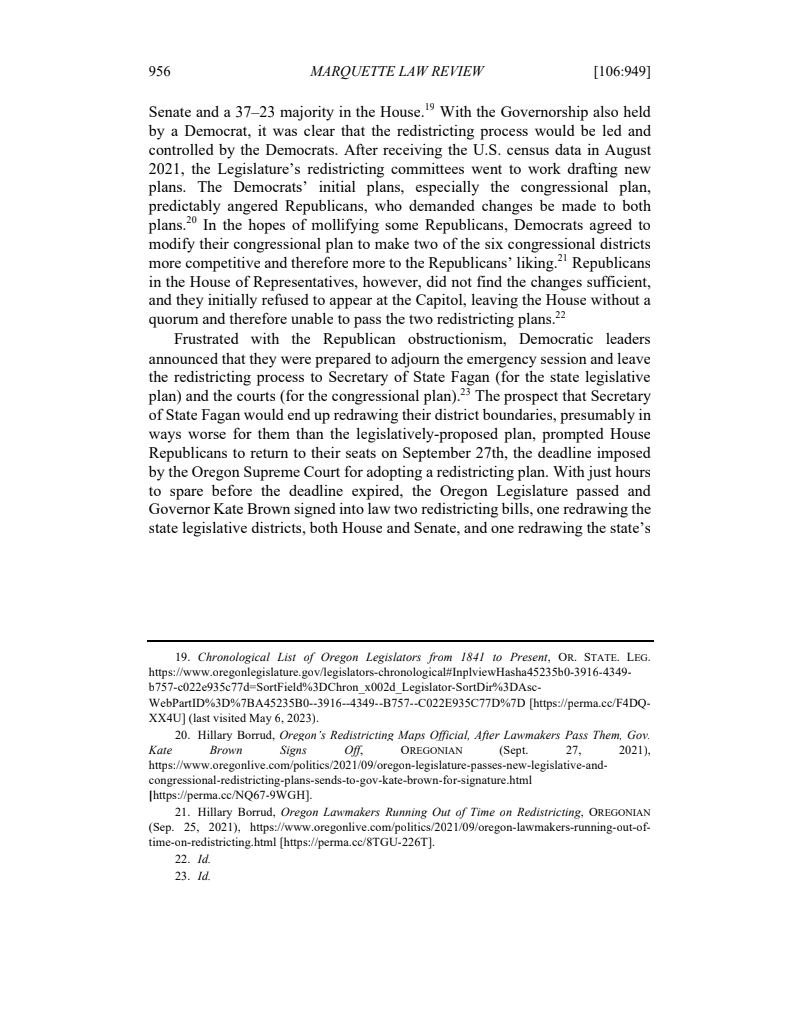 956 MARQUETTE LAW REVIEW [106:949]

Senate and a 37–23 majority in the House.$^{19}$ With the Governorship also held by a Democrat, it was clear that the redistricting process would be led and controlled by the Democrats. After receiving the U.S. census data in August 2021, the Legislature's redistricting committees went to work drafting new plans. The Democrats' initial plans, especially the congressional plan, predictably angered Republicans, who demanded changes be made to both plans.$^{20}$ In the hopes of mollifying some Republicans, Democrats agreed to modify their congressional plan to make two of the six congressional districts more competitive and therefore more to the Republicans' liking.$^{21}$ Republicans in the House of Representatives, however, did not find the changes sufficient, and they initially refused to appear at the Capitol, leaving the House without a quorum and therefore unable to pass the two redistricting plans.$^{22}$

Frustrated with the Republican obstructionism, Democratic leaders announced that they were prepared to adjourn the emergency session and leave the redistricting process to Secretary of State Fagan (for the state legislative plan) and the courts (for the congressional plan).$^{23}$ The prospect that Secretary of State Fagan would end up redrawing their district boundaries, presumably in ways worse for them than the legislatively-proposed plan, prompted House Republicans to return to their seats on September 27th, the deadline imposed by the Oregon Supreme Court for adopting a redistricting plan. With just hours to spare before the deadline expired, the Oregon Legislature passed and Governor Kate Brown signed into law two redistricting bills, one redrawing the state legislative districts, both House and Senate, and one redrawing the state's

19. Chronological List of Oregon Legislators from 1841 to Present, OR. STATE. LEG. https://www.oregonlegislature.gov/legislators-chronological#InplviewHasha45235b0-3916-4349-b757-c022e935c77d=SortField%3DChron_x002d_Legislator-SortDir%3DAsc-WebPartID%3D%7BA45235B0--3916--4349--B757--C022E935C77D%7D [https://perma.cc/F4DQ-XX4U] (last visited May 6, 2023).

20. Hillary Borrud, Oregon's Redistricting Maps Official, After Lawmakers Pass Them, Gov. Kate Brown Signs Off, OREGONIAN (Sept. 27, 2021), https://www.oregonlive.com/politics/2021/09/oregon-legislature-passes-new-legislative-and-congressional-redistricting-plans-sends-to-gov-kate-brown-for-signature.html [https://perma.cc/NQ67-9WGH].

21. Hillary Borrud, Oregon Lawmakers Running Out of Time on Redistricting, OREGONIAN (Sep. 25, 2021), https://www.oregonlive.com/politics/2021/09/oregon-lawmakers-running-out-of-time-on-redistricting.html [https://perma.cc/8TGU-226T].

22. Id.

23. Id.